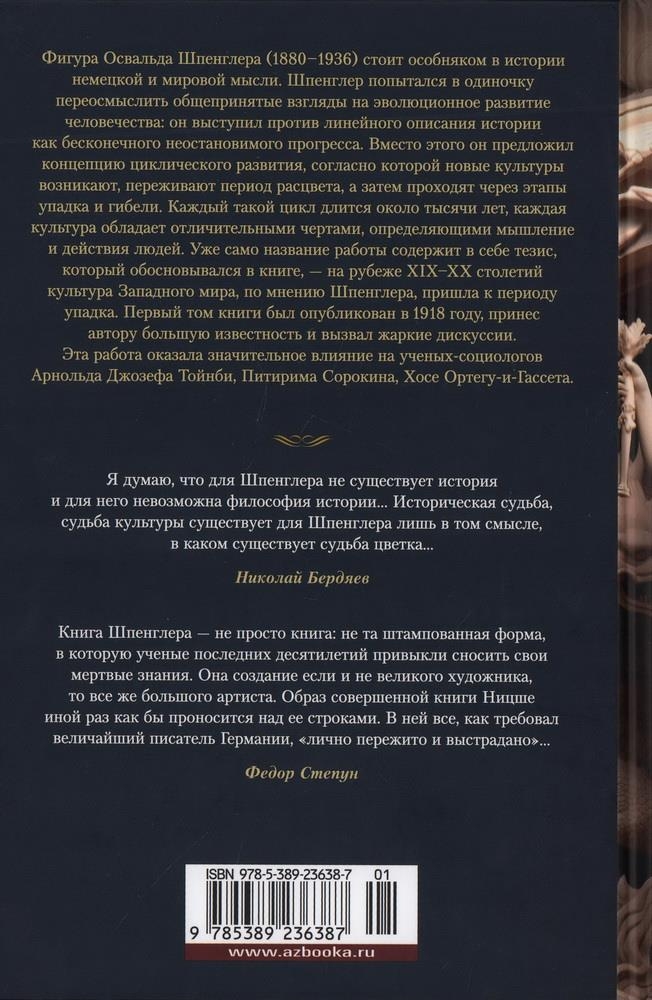 Фигура Освальда Шпенглера (1880–1936) стоит особняком в истории немецкой и мировой мысли. Шпенглер попытался в одиночку переосмыслить общепринятые взгляды на эволюционное развитие человечества: он выступил против линейного описания истории как бесконечного неостановимого прогресса. Вместо этого он предложил концепцию циклического развития, согласно которой новые культуры возникают, переживают период расцвета, а затем проходят через этапы упадка и гибели. Каждый такой цикл длится около тысячи лет, каждая культура обладает отличительными чертами, определяющими мышление и действия людей. Уже само название работы содержит в себе тезис, который обосновывался в книге, — на рубеже XIX–XX столетий культура Западного мира, по мнению Шпенглера, пришла к периоду упадка. Первый том книги был опубликован в 1918 году, принес автору большую известность и вызвал жаркие дискуссии.
Эта работа оказала значительное влияние на ученых-социологов Арнольда Джозефа Тойнби, Питирима Сорокина, Хосе Ортегу-и-Гассета.

Я думаю, что для Шпенглера не существует история и для него невозможна философия истории... Историческая судьба, судьба культуры существует для Шпенглера лишь в том смысле, в каком существует судьба цветка...

Николай Бердяев

Книга Шпенглера — не просто книга: не та штампованная форма, в которую ученые последних десятилетий привыкли сносить свои мертвые знания. Она создание если и не великого художника, то все же большого артиста. Образ совершенной книги Ницше иной раз как бы проносится над ее строками. В ней все, как требовал величайший писатель Германии, «лично пережито и выстрадано»...

Федор Степун

ISBN 978-5-389-23638-7 01

9 785389 236387

www.azbooka.ru